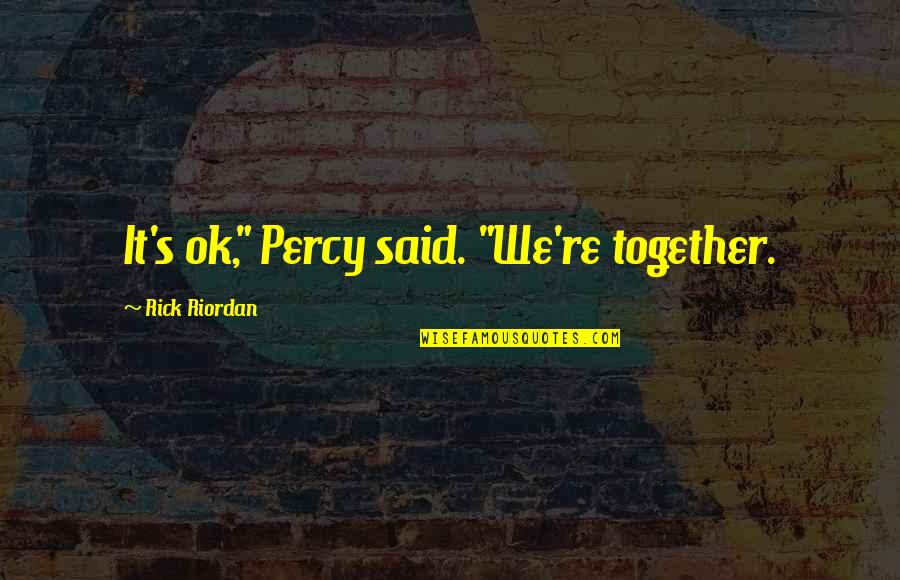 It's ok," Percy said. "We're together.

~ Rick Riordan

WISEFAMOUSQUOTES.COM